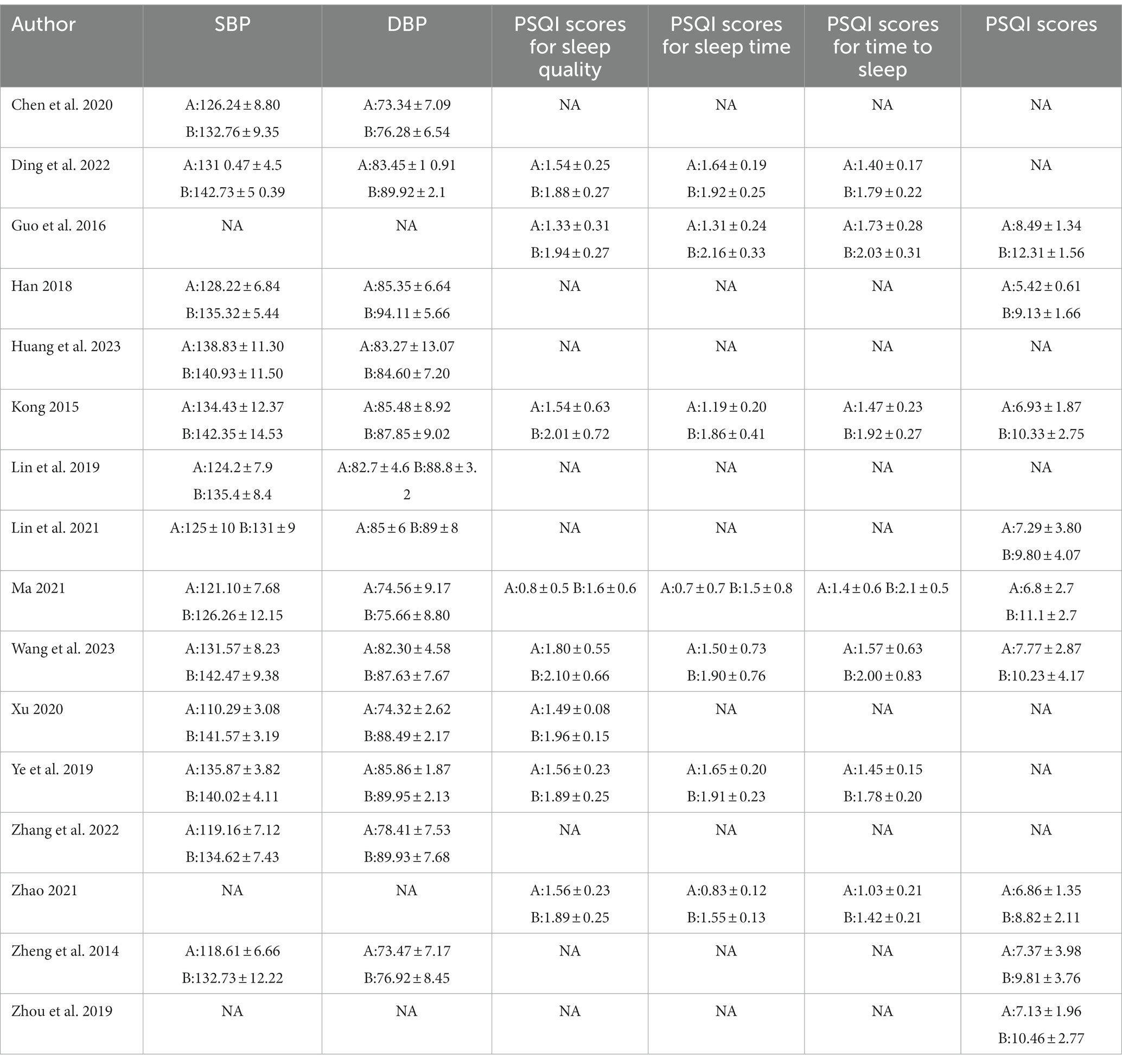 | Author | SBP | DBP | PSQI scores for sleep quality | PSQI scores for sleep time | PSQI scores for time to sleep | PSQI scores |
|---|---|---|---|---|---|---|
| Chen et al. 2020 | A:126.24 ± 8.80 B:132.76 ± 9.35 | A:73.34 ± 7.09 B:76.28 ± 6.54 | NA | NA | NA | NA |
| Ding et al. 2022 | A:131 0.47 ± 4.5 B:142.73 ± 5 0.39 | A:83.45 ± 1 0.91 B:89.92 ± 2.1 | A:1.54 ± 0.25 B:1.88 ± 0.27 | A:1.64 ± 0.19 B:1.92 ± 0.25 | A:1.40 ± 0.17 B:1.79 ± 0.22 | NA |
| Guo et al. 2016 | NA | NA | A:1.33 ± 0.31 B:1.94 ± 0.27 | A:1.31 ± 0.24 B:2.16 ± 0.33 | A:1.73 ± 0.28 B:2.03 ± 0.31 | A:8.49 ± 1.34 B:12.31 ± 1.56 |
| Han 2018 | A:128.22 ± 6.84 B:135.32 ± 5.44 | A:85.35 ± 6.64 B:94.11 ± 5.66 | NA | NA | NA | A:5.42 ± 0.61 B:9.13 ± 1.66 |
| Huang et al. 2023 | A:138.83 ± 11.30 B:140.93 ± 11.50 | A:83.27 ± 13.07 B:84.60 ± 7.20 | NA | NA | NA | NA |
| Kong 2015 | A:134.43 ± 12.37 B:142.35 ± 14.53 | A:85.48 ± 8.92 B:87.85 ± 9.02 | A:1.54 ± 0.63 B:2.01 ± 0.72 | A:1.19 ± 0.20 B:1.86 ± 0.41 | A:1.47 ± 0.23 B:1.92 ± 0.27 | A:6.93 ± 1.87 B:10.33 ± 2.75 |
| Lin et al. 2019 | A:124.2 ± 7.9 B:135.4 ± 8.4 | A:82.7 ± 4.6 B:88.8 ± 3.2 | NA | NA | NA | NA |
| Lin et al. 2021 | A:125 ± 10 B:131 ± 9 | A:85 ± 6 B:89 ± 8 | NA | NA | NA | A:7.29 ± 3.80 B:9.80 ± 4.07 |
| Ma 2021 | A:121.10 ± 7.68 B:126.26 ± 12.15 | A:74.56 ± 9.17 B:75.66 ± 8.80 | A:0.8 ± 0.5 B:1.6 ± 0.6 | A:0.7 ± 0.7 B:1.5 ± 0.8 | A:1.4 ± 0.6 B:2.1 ± 0.5 | A:6.8 ± 2.7 B:11.1 ± 2.7 |
| Wang et al. 2023 | A:131.57 ± 8.23 B:142.47 ± 9.38 | A:82.30 ± 4.58 B:87.63 ± 7.67 | A:1.80 ± 0.55 B:2.10 ± 0.66 | A:1.50 ± 0.73 B:1.90 ± 0.76 | A:1.57 ± 0.63 B:2.00 ± 0.83 | A:7.77 ± 2.87 B:10.23 ± 4.17 |
| Xu 2020 | A:110.29 ± 3.08 B:141.57 ± 3.19 | A:74.32 ± 2.62 B:88.49 ± 2.17 | A:1.49 ± 0.08 B:1.96 ± 0.15 | NA | NA | NA |
| Ye et al. 2019 | A:135.87 ± 3.82 B:140.02 ± 4.11 | A:85.86 ± 1.87 B:89.95 ± 2.13 | A:1.56 ± 0.23 B:1.89 ± 0.25 | A:1.65 ± 0.20 B:1.91 ± 0.23 | A:1.45 ± 0.15 B:1.78 ± 0.20 | NA |
| Zhang et al. 2022 | A:119.16 ± 7.12 B:134.62 ± 7.43 | A:78.41 ± 7.53 B:89.93 ± 7.68 | NA | NA | NA | NA |
| Zhao 2021 | NA | NA | A:1.56 ± 0.23 B:1.89 ± 0.25 | A:0.83 ± 0.12 B:1.55 ± 0.13 | A:1.03 ± 0.21 B:1.42 ± 0.21 | A:6.86 ± 1.35 B:8.82 ± 2.11 |
| Zheng et al. 2014 | A:118.61 ± 6.66 B:132.73 ± 12.22 | A:73.47 ± 7.17 B:76.92 ± 8.45 | NA | NA | NA | A:7.37 ± 3.98 B:9.81 ± 3.76 |
| Zhou et al. 2019 | NA | NA | NA | NA | NA | A:7.13 ± 1.96 B:10.46 ± 2.77 |